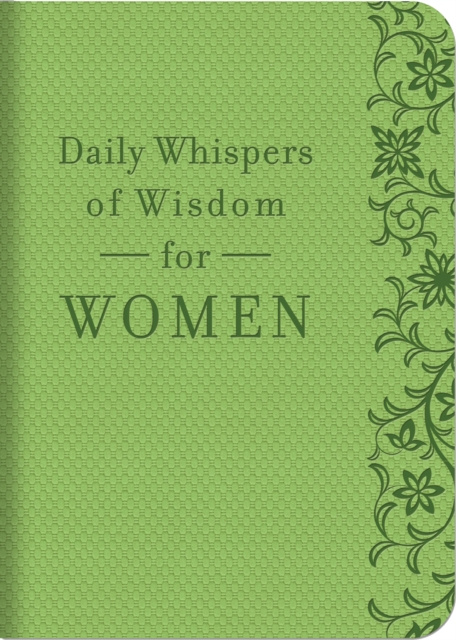 Daily Whispers of Wisdom
— for —
WOMEN